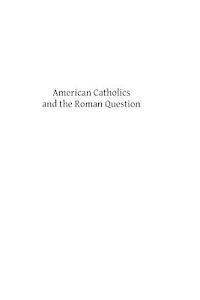 American Catholics
and the Roman Question